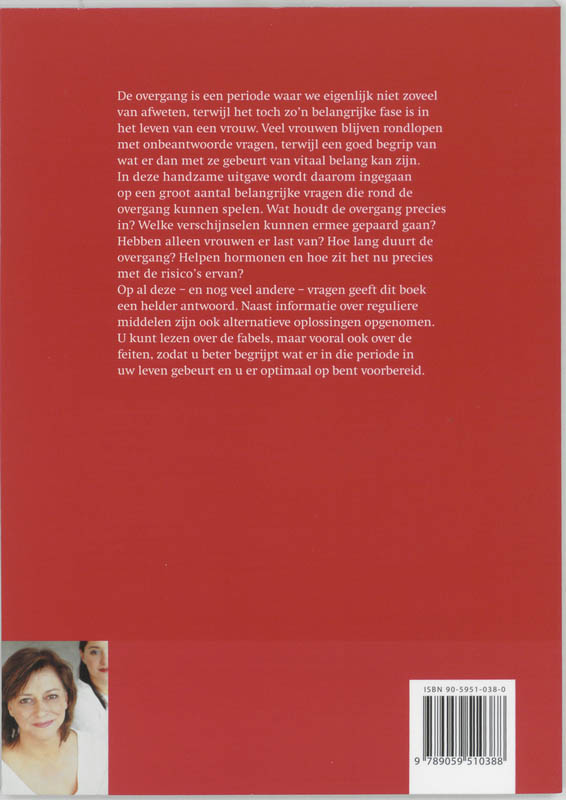 De overgang is een periode waar we eigenlijk niet zoveel van afweten, terwijl het toch zo'n belangrijke fase is in het leven van een vrouw. Veel vrouwen blijven rondlopen met onbeantwoorde vragen, terwijl een goed begrip van wat er dan met ze gebeurt van vitaal belang kan zijn. In deze handzame uitgave wordt daarom ingegaan op een groot aantal belangrijke vragen die rond de overgang kunnen spelen. Wat houdt de overgang precies in? Welke verschijnselen kunnen ermee gepaard gaan? Hebben alleen vrouwen er last van? Hoe lang duurt de overgang? Helpen hormonen en hoe zit het nu precies met de risico's ervan?
Op al deze – en nog veel andere – vragen geeft dit boek een helder antwoord. Naast informatie over reguliere middelen zijn ook alternatieve oplossingen opgenomen. U kunt lezen over de fabels, maar vooral ook over de feiten, zodat u beter begrijpt wat er in die periode in uw leven gebeurt en u er optimaal op bent voorbereid.

ISBN 90-5951-038-0

9 789059 510388